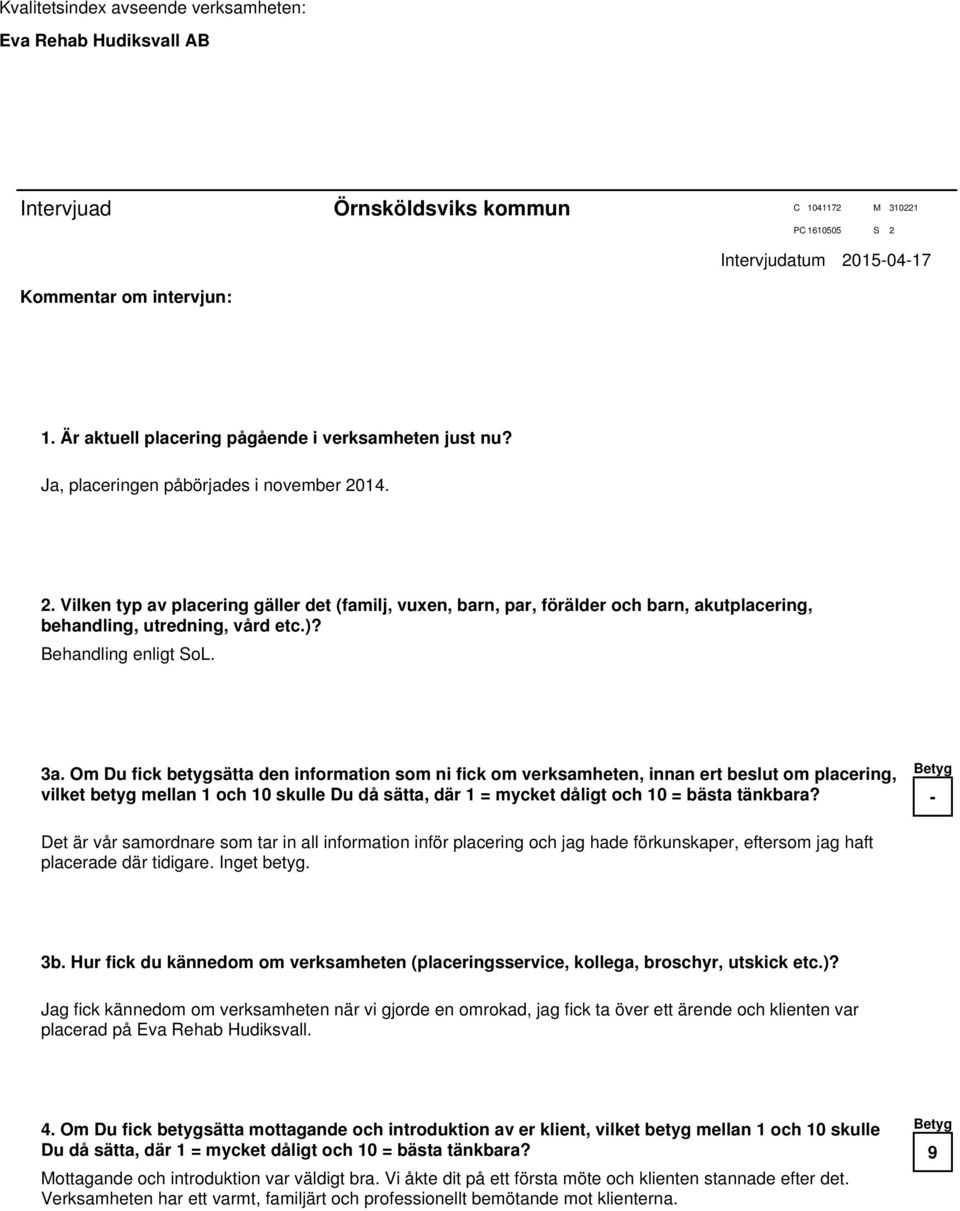 Kvalitetsindex avseende verksamheten:
Eva Rehab Hudiksvall AB

Intervjuad Örnsköldsviks kommun C 1041172 M 310221
PC 1610505 S 2
Intervjudatum 2015-04-17

Kommentar om intervjun:

1. Är aktuell placering pågående i verksamheten just nu?
Ja, placeringen påbörjades i november 2014.

2. Vilken typ av placering gäller det (familj, vuxen, barn, par, förälder och barn, akutplacering, behandling, utredning, vård etc.)?
Behandling enligt SoL.

3a. Om Du fick betygsätta den information som ni fick om verksamheten, innan ert beslut om placering, vilket betyg mellan 1 och 10 skulle Du då sätta, där 1 = mycket dåligt och 10 = bästa tänkbara?
Betyg
-
Det är vår samordnare som tar in all information inför placering och jag hade förkunskaper, eftersom jag haft placerade där tidigare. Inget betyg.

3b. Hur fick du kännedom om verksamheten (placeringsservice, kollega, broschyr, utskick etc.)?
Jag fick kännedom om verksamheten när vi gjorde en omrokad, jag fick ta över ett ärende och klienten var placerad på Eva Rehab Hudiksvall.

4. Om Du fick betygsätta mottagande och introduktion av er klient, vilket betyg mellan 1 och 10 skulle Du då sätta, där 1 = mycket dåligt och 10 = bästa tänkbara?
Betyg
9
Mottagande och introduktion var väldigt bra. Vi åkte dit på ett första möte och klienten stannade efter det. Verksamheten har ett varmt, familjärt och professionellt bemötande mot klienterna.